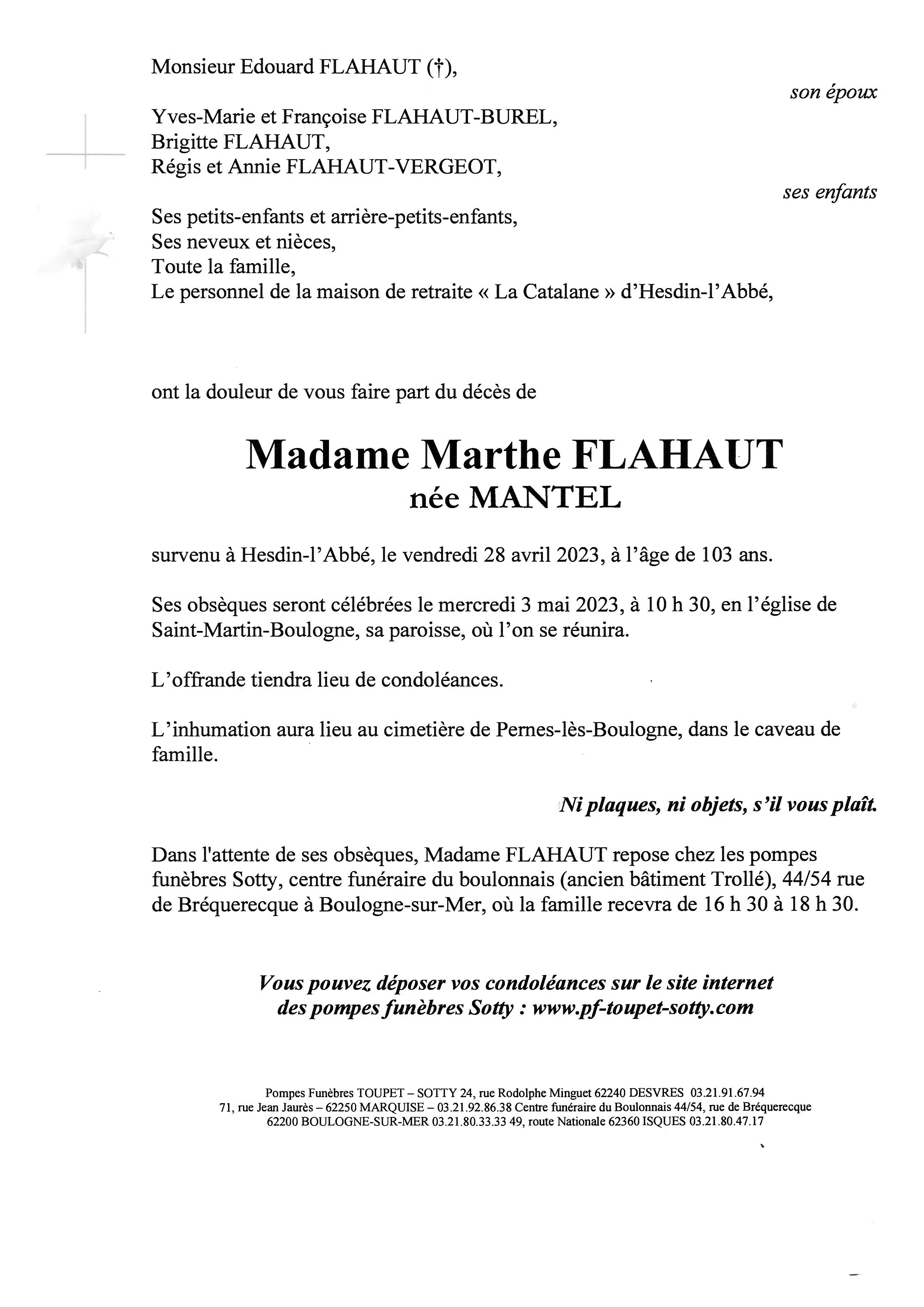 Monsieur Edouard FLAHAUT (†),

son époux

Yves-Marie et Françoise FLAHAUT-BUREL,
Brigitte FLAHAUT,
Régis et Annie FLAHAUT-VERGEOT,

ses enfants

Ses petits-enfants et arrière-petits-enfants,
Ses neveux et nièces,
Toute la famille,
Le personnel de la maison de retraite « La Catalane » d'Hesdin-l'Abbé,

ont la douleur de vous faire part du décès de

Madame Marthe FLAHAUT
née MANTEL

survenu à Hesdin-l'Abbé, le vendredi 28 avril 2023, à l'âge de 103 ans.

Ses obsèques seront célébrées le mercredi 3 mai 2023, à 10 h 30, en l'église de Saint-Martin-Boulogne, sa paroisse, où l'on se réunira.

L'offrande tiendra lieu de condoléances.

L'inhumation aura lieu au cimetière de Pernes-lès-Boulogne, dans le caveau de famille.

Ni plaques, ni objets, s'il vous plaît.

Dans l'attente de ses obsèques, Madame FLAHAUT repose chez les pompes funèbres Sotty, centre funéraire du boulonnais (ancien bâtiment Trollé), 44/54 rue de Bréquerecque à Boulogne-sur-Mer, où la famille recevra de 16 h 30 à 18 h 30.

Vous pouvez déposer vos condoléances sur le site internet des pompes funèbres Sotty : www.pf-toupet-sotty.com

Pompes Funèbres TOUPET – SOTTY 24, rue Rodolphe Minguet 62240 DESVRES 03.21.91.67.94
71, rue Jean Jaurès – 62250 MARQUISE – 03.21.92.86.38 Centre funéraire du Boulonnais 44/54, rue de Bréquerecque
62200 BOULOGNE-SUR-MER 03.21.80.33.33 49, route Nationale 62360 ISQUES 03.21.80.47.17